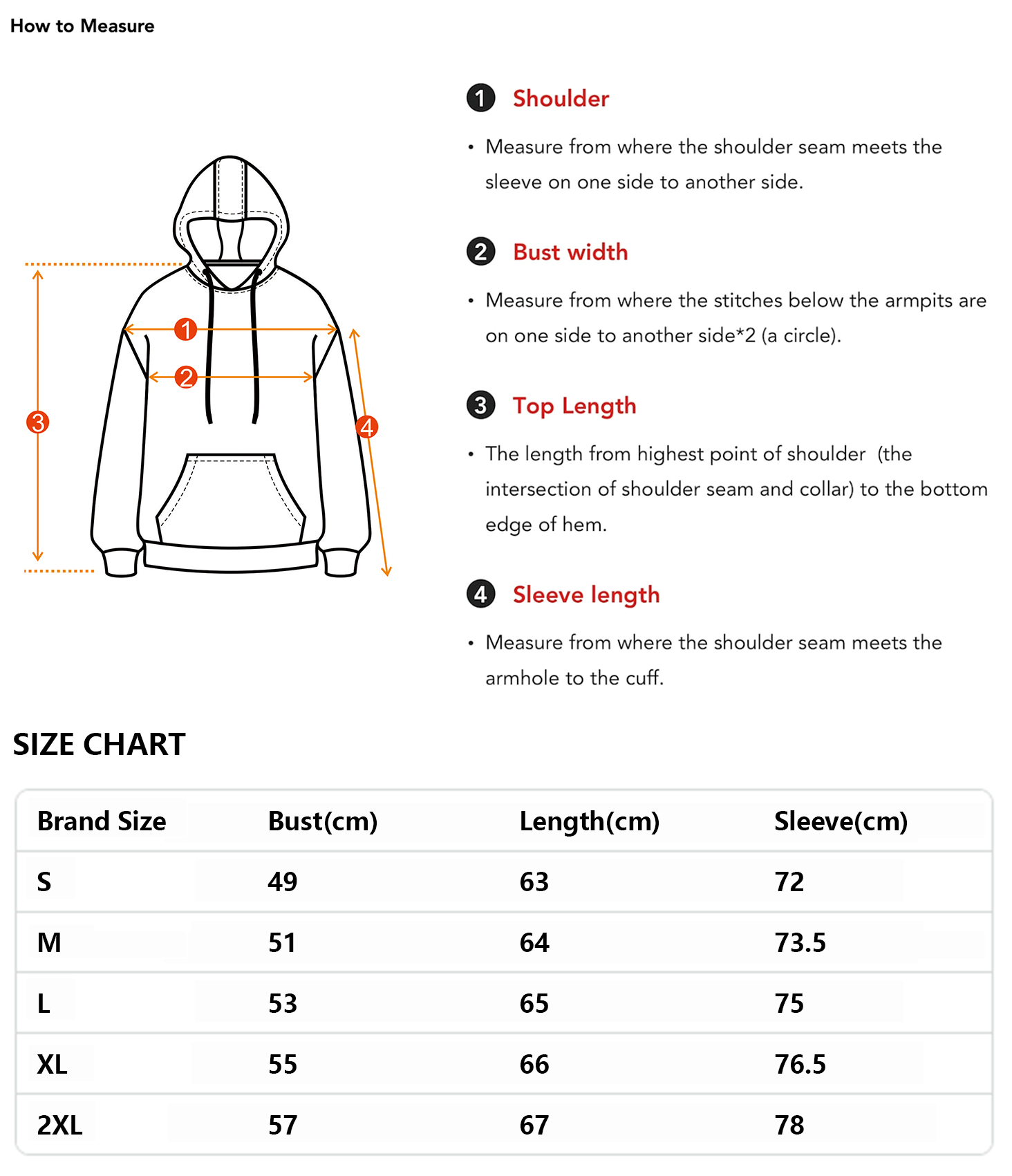 How to Measure

1
2
3
4

1 Shoulder

• Measure from where the shoulder seam meets the sleeve on one side to another side.

2 Bust width

• Measure from where the stitches below the armpits are on one side to another side*2 (a circle).

3 Top Length

• The length from highest point of shoulder (the intersection of shoulder seam and collar) to the bottom edge of hem.

4 Sleeve length

• Measure from where the shoulder seam meets the armhole to the cuff.

SIZE CHART

| Brand Size | Bust(cm) | Length(cm) | Sleeve(cm) |
|---|---|---|---|
| S | 49 | 63 | 72 |
| M | 51 | 64 | 73.5 |
| L | 53 | 65 | 75 |
| XL | 55 | 66 | 76.5 |
| 2XL | 57 | 67 | 78 |